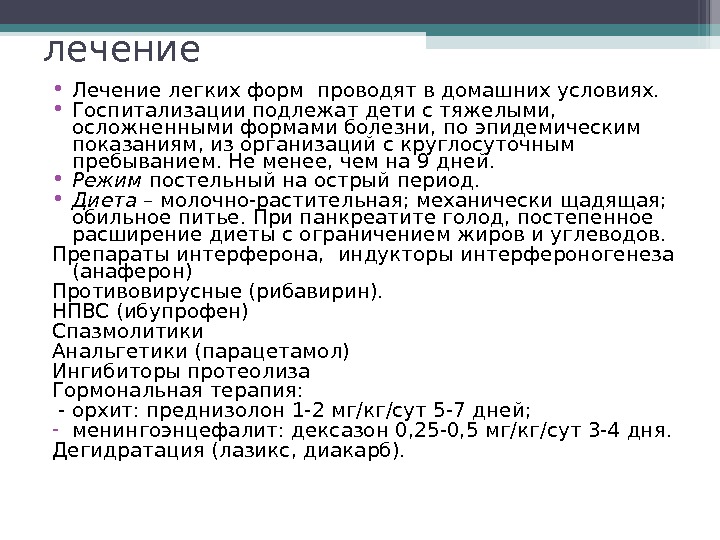 лечение

• Лечение легких форм  проводят в домашних условиях.
• Госпитализации подлежат дети с тяжелыми, осложненными формами болезни, по эпидемическим показаниям, из организаций с круглосуточным пребыванием. Не менее, чем на 9 дней.
• Режим постельный на острый период.
• Диета – молочно-растительная; механически щадящая; обильное питье. При панкреатите голод, постепенное расширение диеты с ограничением жиров и углеводов.

Препараты интерферона,  индукторы интерфероногенеза (анаферон)
Противовирусные (рибавирин).
НПВС (ибупрофен)
Спазмолитики
Анальгетики (парацетамол)
Ингибиторы протеолиза
Гормональная терапия:
- орхит: преднизолон 1-2 мг/кг/сут 5-7 дней;
- менингоэнцефалит: дексазон 0,25-0,5 мг/кг/сут 3-4 дня.
Дегидратация (лазикс, диакарб).